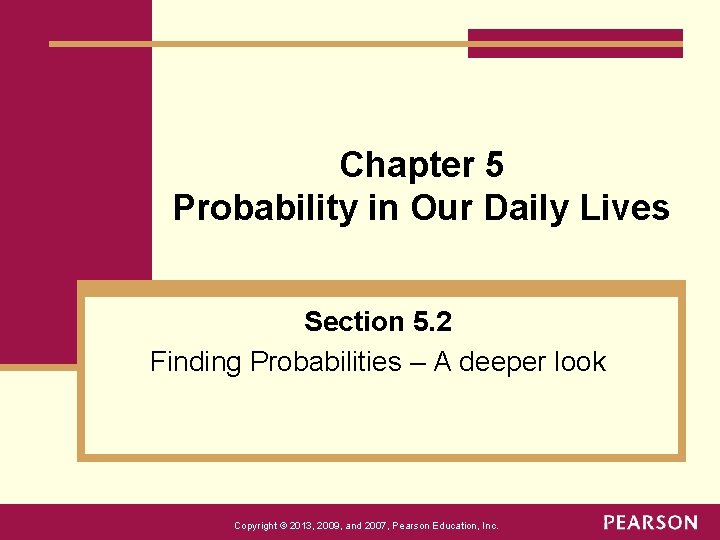 Chapter 5
Probability in Our Daily Lives

Section 5.2
Finding Probabilities – A deeper look

Copyright © 2013, 2009, and 2007, Pearson Education, Inc.

PEARSON